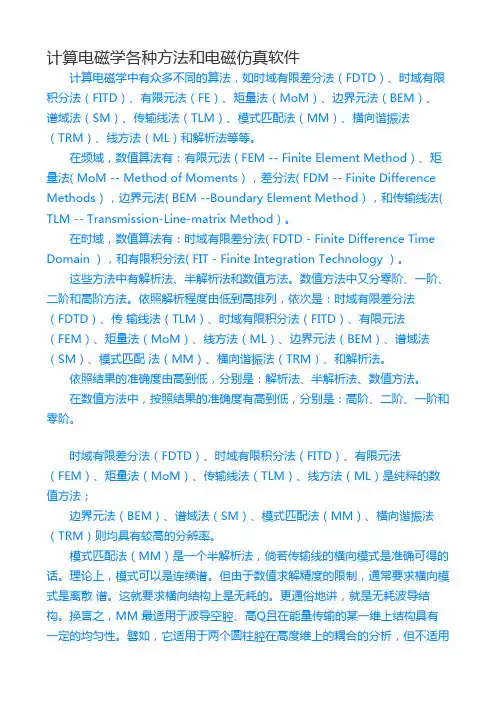 计算电磁学各种方法和电磁仿真软件

计算电磁学中有众多不同的算法，如时域有限差分法（FDTD）、时域有限积分法（FITD）、有限元法（FE）、矩量法（MoM）、边界元法（BEM）、谱域法（SM）、传输线法（TLM）、模式匹配法（MM）、横向谐振法（TRM）、线方法（ML）和解析法等等。

在频域，数值算法有：有限元法（FEM -- Finite Element Method）、矩量法( MoM -- Method of Moments ），差分法( FDM -- Finite Difference Methods ），边界元法( BEM --Boundary Element Method ），和传输线法( TLM -- Transmission-Line-matrix Method ）。

在时域，数值算法有：时域有限差分法( FDTD - Finite Difference Time Domain ），和有限积分法( FIT - Finite Integration Technology ）。

这些方法中有解析法、半解析法和数值方法。数值方法中又分零阶、一阶、二阶和高阶方法。依照解析程度由低到高排列，依次是：时域有限差分法（FDTD）、传 输线法（TLM）、时域有限积分法（FITD）、有限元法（FEM）、矩量法（MoM）、线方法（ML）、边界元法（BEM）、谱域法（SM）、模式匹配 法（MM）、横向谐振法（TRM）、和解析法。

依照结果的准确度由高到低，分别是：解析法、半解析法、数值方法。

在数值方法中，按照结果的准确度有高到低，分别是：高阶、二阶、一阶和零阶。

时域有限差分法（FDTD）、时域有限积分法（FITD）、有限元法（FEM）、矩量法（MoM）、传输线法（TLM）、线方法（ML）是纯粹的数值方法；

边界元法（BEM）、谱域法（SM）、模式匹配法（MM）、横向谐振法（TRM）则均具有较高的分辨率。

模式匹配法（MM）是一个半解析法，倘若传输线的横向模式是准确可得的话。理论上，模式可以是连续谱。但由于数值求解精度的限制，通常要求横向模式是离散 谱。这就要求横向结构上是无耗的。更通俗地讲，就是无耗波导结构。换言之，MM 最适用于波导空腔、高Q且在能量传输的某一维上结构具有一定的均匀性。譬如，它适用于两个圆柱腔在高度维上的耦合的分析，但不适用